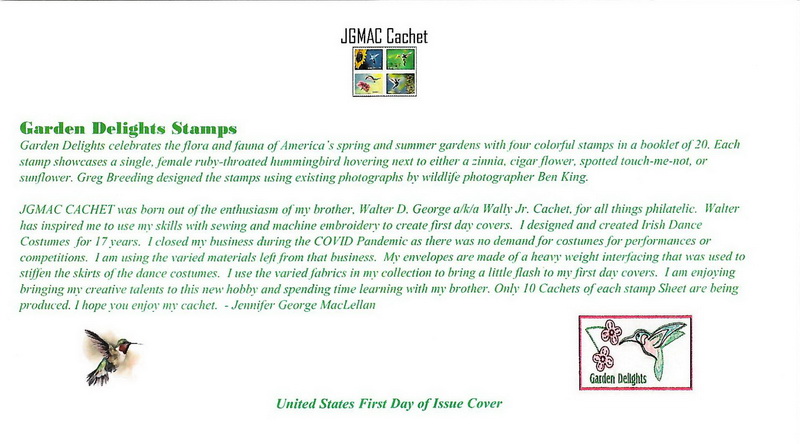 JGMAC Cachet

Garden Delights Stamps

Garden Delights celebrates the flora and fauna of America's spring and summer gardens with four colorful stamps in a booklet of 20. Each stamp showcases a single, female ruby-throated hummingbird hovering next to either a zinnia, cigar flower, spotted touch-me-not, or sunflower. Greg Breeding designed the stamps using existing photographs by wildlife photographer Ben King.

JGMAC CACHET was born out of the enthusiasm of my brother, Walter D. George a/k/a Wally Jr. Cachet, for all things philatelic. Walter has inspired me to use my skills with sewing and machine embroidery to create first day covers. I designed and created Irish Dance Costumes for 17 years. I closed my business during the COVID Pandemic as there was no demand for costumes for performances or competitions. I am using the varied materials left from that business. My envelopes are made of a heavy weight interfacing that was used to stiffen the skirts of the dance costumes. I use the varied fabrics in my collection to bring a little flash to my first day covers. I am enjoying bringing my creative talents to this new hobby and spending time learning with my brother. Only 10 Cachets of each stamp Sheet are being produced. I hope you enjoy my cachet. - Jennifer George MacLellan

Garden Delights

United States First Day of Issue Cover